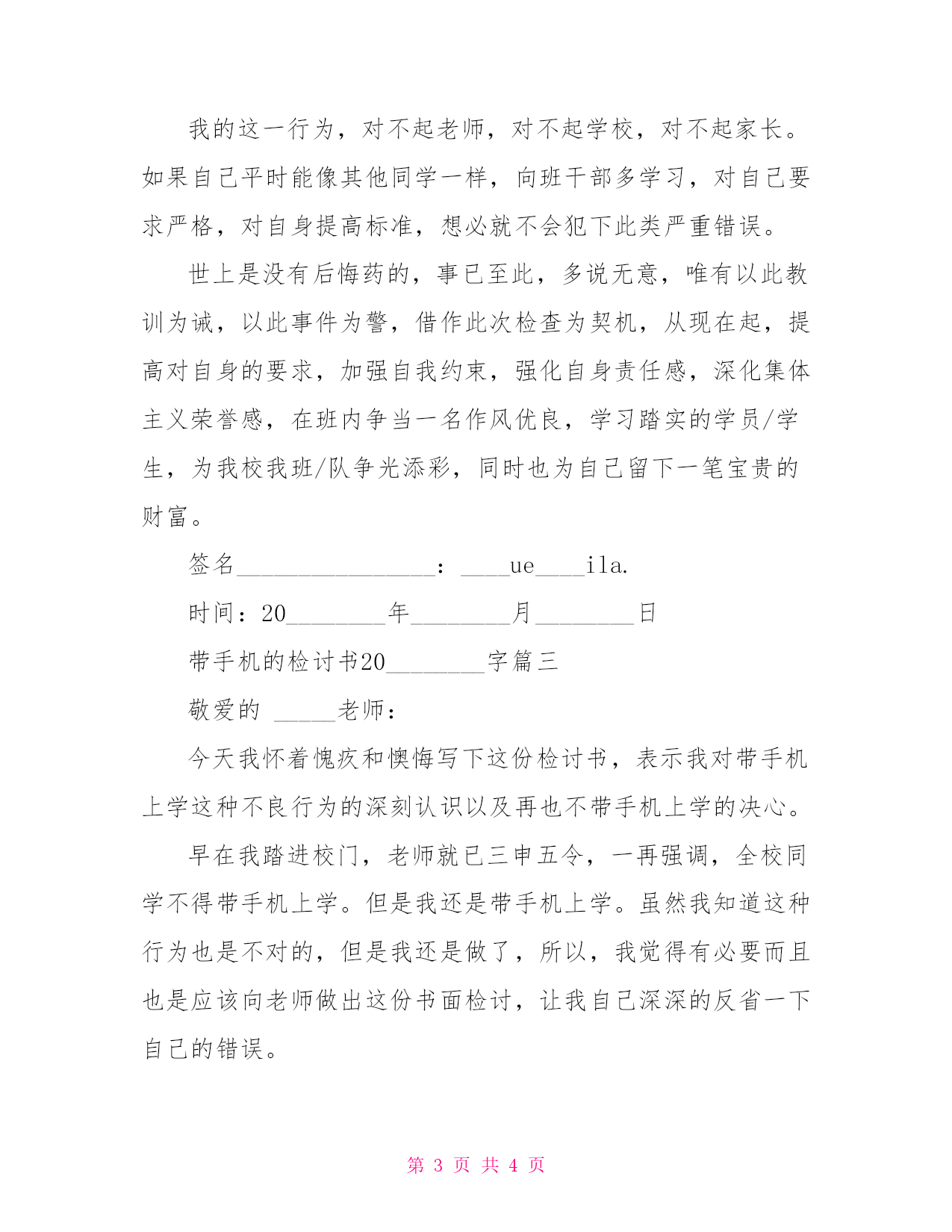 我的这一行为，对不起老师，对不起学校，对不起家长。如果自己平时能像其他同学一样，向班干部多学习，对自己要求严格，对自身提高标准，想必就不会犯下此类严重错误。

世上是没有后悔药的，事已至此，多说无意，唯有以此教训为诫，以此事件为警，借作此次检查为契机，从现在起，提高对自身的要求，加强自我约束，强化自身责任感，深化集体主义荣誉感，在班内争当一名作风优良，学习踏实的学员/学生，为我校我班/队争光添彩，同时也为自己留下一笔宝贵的财富。

签名________________：____ue____ila.

时间：20________年________月________日

带手机的检讨书20________字篇三

敬爱的 _____老师：

今天我怀着愧疚和懊悔写下这份检讨书，表示我对带手机上学这种不良行为的深刻认识以及再也不带手机上学的决心。

早在我踏进校门，老师就已三申五令，一再强调，全校同学不得带手机上学。但是我还是带手机上学。虽然我知道这种行为也是不对的，但是我还是做了，所以，我觉得有必要而且也是应该向老师做出这份书面检讨，让我自己深深的反省一下自己的错误。

第 3 页 共 4 页